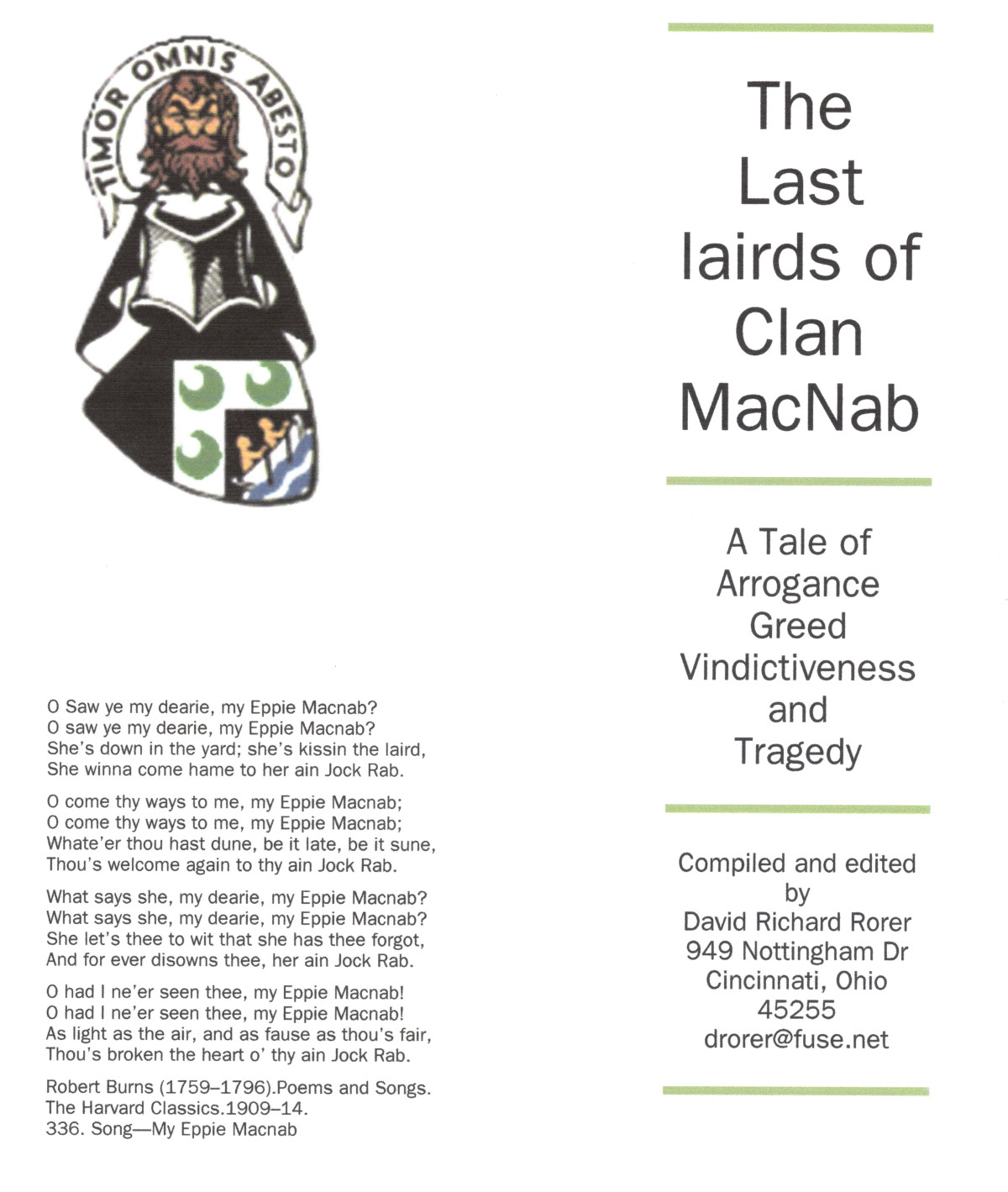 TIMOR OMNIS ABESTO

O Saw ye my dearie, my Eppie Macnab?
O saw ye my dearie, my Eppie Macnab?
She's down in the yard; she's kissin the laird,
She winna come hame to her ain Jock Rab.

O come thy ways to me, my Eppie Macnab;
O come thy ways to me, my Eppie Macnab;
Whate'er thou hast dune, be it late, be it sune,
Thou's welcome again to thy ain Jock Rab.

What says she, my dearie, my Eppie Macnab?
What says she, my dearie, my Eppie Macnab?
She let's thee to wit that she has thee forgot,
And for ever disowns thee, her ain Jock Rab.

O had I ne'er seen thee, my Eppie Macnab!
O had I ne'er seen thee, my Eppie Macnab!
As light as the air, and as fause as thou's fair,
Thou's broken the heart o' thy ain Jock Rab.

Robert Burns (1759–1796).Poems and Songs.
The Harvard Classics.1909–14.
336. Song—My Eppie Macnab

The Last lairds of Clan MacNab

A Tale of Arrogance Greed Vindictiveness and Tragedy

Compiled and edited by
David Richard Rorer
949 Nottingham Dr
Cincinnati, Ohio
45255
drorer@fuse.net